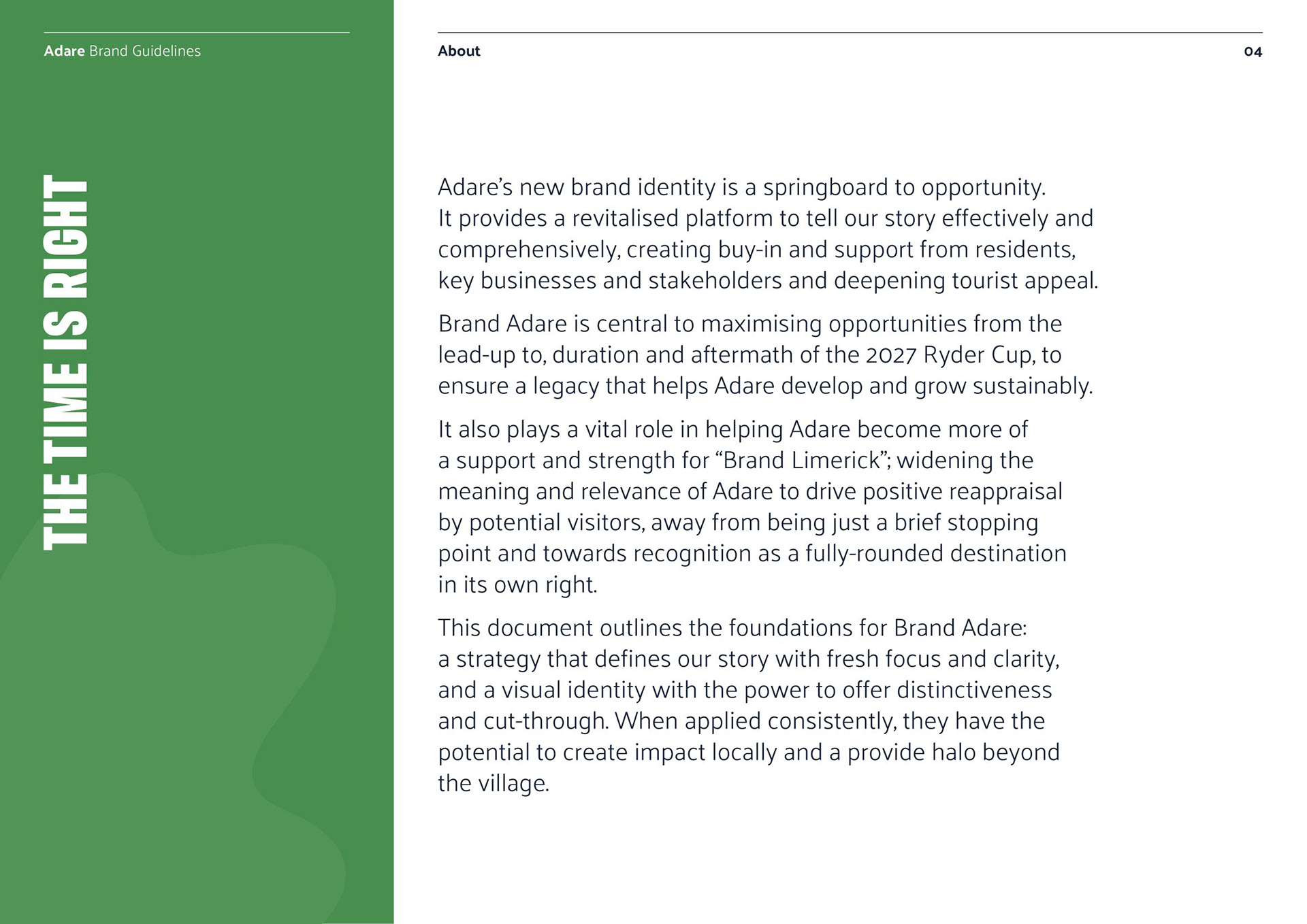 Adare Brand Guidelines

THE TIME IS RIGHT

About

04

Adare's new brand identity is a springboard to opportunity. It provides a revitalised platform to tell our story effectively and comprehensively, creating buy-in and support from residents, key businesses and stakeholders and deepening tourist appeal.

Brand Adare is central to maximising opportunities from the lead-up to, duration and aftermath of the 2027 Ryder Cup, to ensure a legacy that helps Adare develop and grow sustainably.

It also plays a vital role in helping Adare become more of a support and strength for "Brand Limerick"; widening the meaning and relevance of Adare to drive positive reappraisal by potential visitors, away from being just a brief stopping point and towards recognition as a fully-rounded destination in its own right.

This document outlines the foundations for Brand Adare: a strategy that defines our story with fresh focus and clarity, and a visual identity with the power to offer distinctiveness and cut-through. When applied consistently, they have the potential to create impact locally and a provide halo beyond the village.